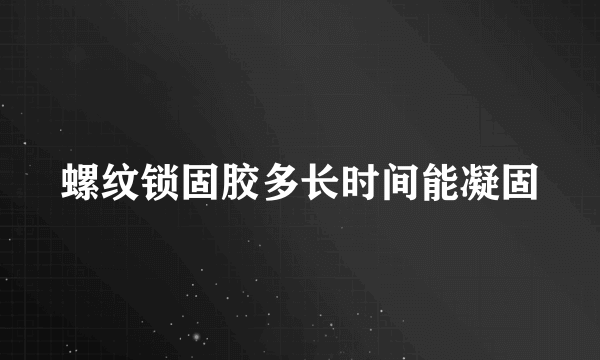 螺纹锁固胶多长时间能凝固